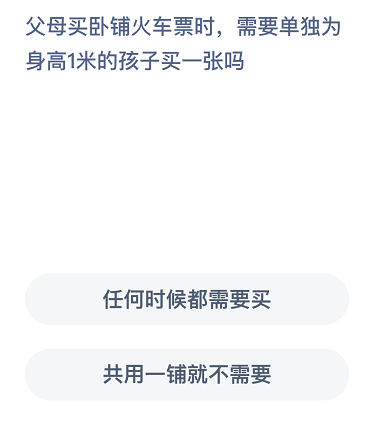 父母买卧铺火车票时，需要单独为身高1米的孩子买一张吗

任何时候都需要买

共用一铺就不需要